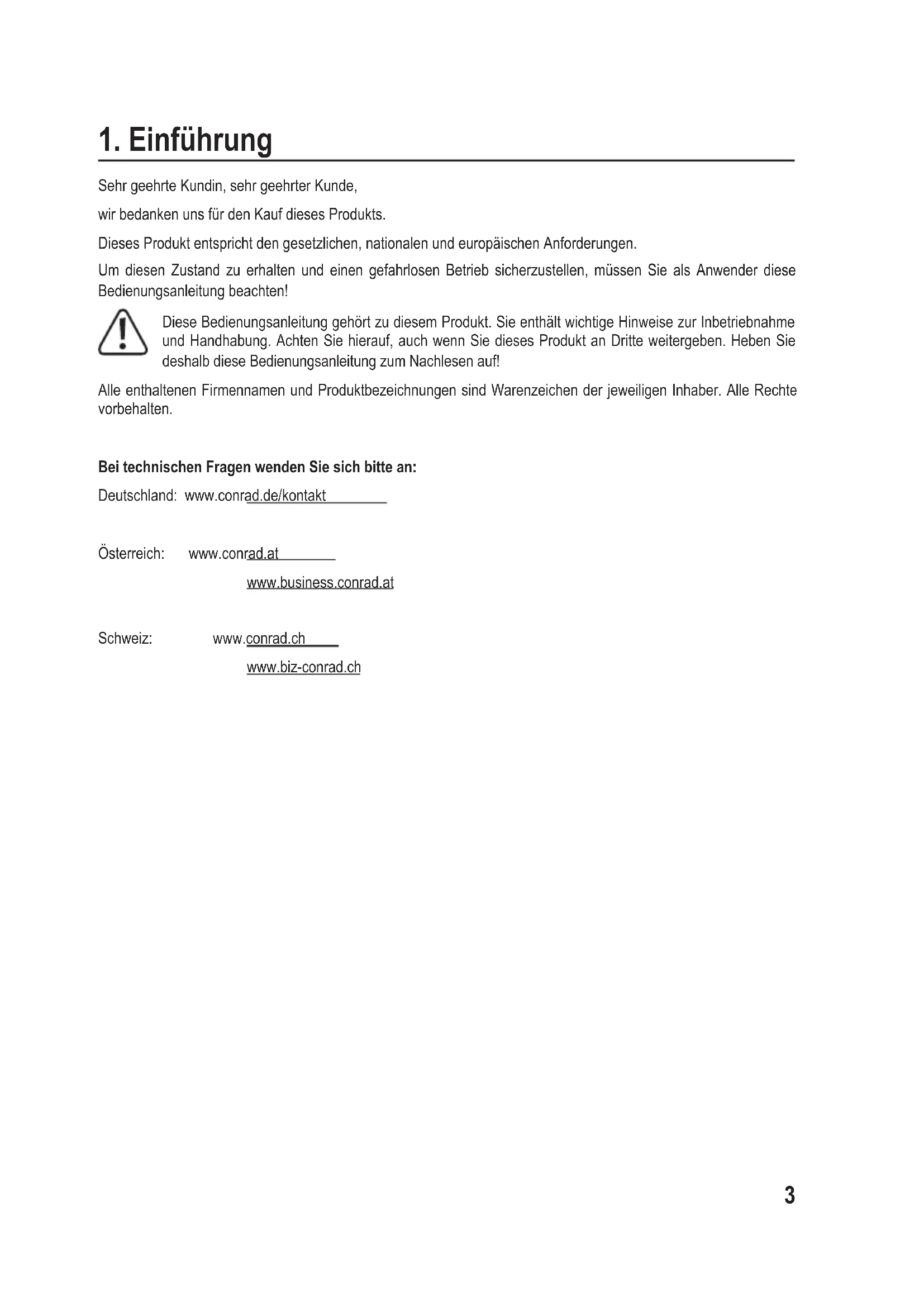 1. Einführung

Sehr geehrte Kundin, sehr geehrter Kunde,

wir bedanken uns für den Kauf dieses Produkts.

Dieses Produkt entspricht den gesetzlichen, nationalen und europäischen Anforderungen.

Um diesen Zustand zu erhalten und einen gefahrlosen Betrieb sicherzustellen, müssen Sie als Anwender diese Bedienungsanleitung beachten!

Diese Bedienungsanleitung gehört zu diesem Produkt. Sie enthält wichtige Hinweise zur Inbetriebnahme und Handhabung. Achten Sie hierauf, auch wenn Sie dieses Produkt an Dritte weitergeben. Heben Sie deshalb diese Bedienungsanleitung zum Nachlesen auf!

Alle enthaltenen Firmennamen und Produktbezeichnungen sind Warenzeichen der jeweiligen Inhaber. Alle Rechte vorbehalten.

Bei technischen Fragen wenden Sie sich bitte an:

Deutschland: www.conrad.de/kontakt

Österreich: www.conrad.at
www.business.conrad.at

Schweiz: www.conrad.ch
www.biz-conrad.ch

3